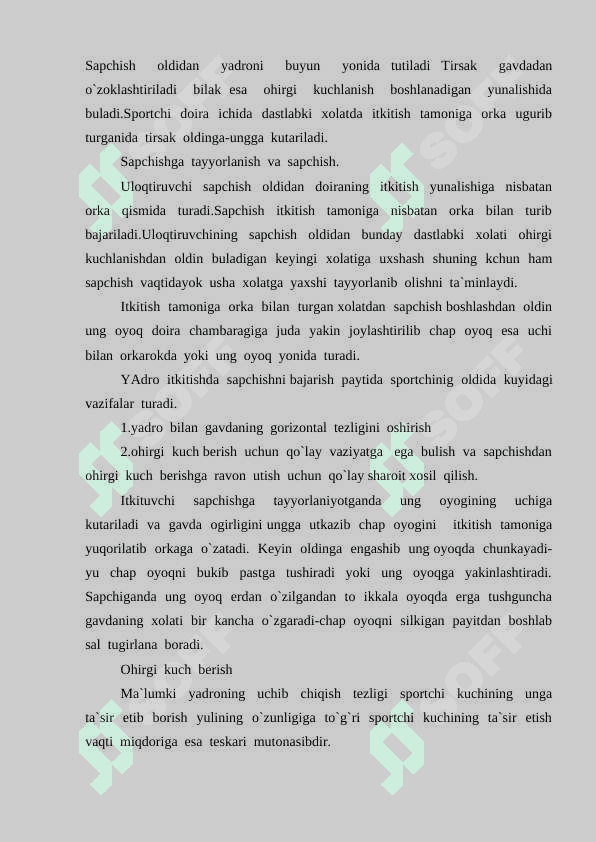 Sapchish oldidan yadroni buyun yonida tutiladi Tirsak gavdadan o`zoklashtiriladi bilak esa ohirgi kuchlanish boshlanadigan yunalishida buladi.Sportchi doira ichida dastlabki xolatda itkitish tamoniga orka ugurib turganida tirsak oldinga-ungga kutariladi.

Sapchishga tayyorlanish va sapchish.

Uloqtiruvchi sapchish oldidan doiraning itkitish yunalishiga nisbatan orka qismida turadi.Sapchish itkitish tamoniga nisbatan orka bilan turib bajariladi.Uloqtiruvchining sapchish oldidan bunday dastlabki xolati ohirgi kuchlanishdan oldin buladigan keyingi xolatiga uxshash shuning kchun ham sapchish vaqtidayok usha xolatga yaxshi tayyorlanib olishni ta`minlaydi.

Itkitish tamoniga orka bilan turgan xolatdan sapchish boshlashdan oldin ung oyoq doira chambaragiga juda yakin joylashtirilib chap oyoq esa uchi bilan orkarokda yoki ung oyoq yonida turadi.

YAdro itkitishda sapchishni bajarish paytida sportchinig oldida kuyidagi vazifalar turadi.

1.yadro bilan gavdaning gorizontal tezligini oshirish

2.ohirgi kuch berish uchun qo`lay vaziyatga ega bulish va sapchishdan ohirgi kuch berishga ravon utish uchun qo`lay sharoit xosil qilish.

Itkituvchi sapchishga tayyorlaniyotganda ung oyogining uchiga kutariladi va gavda ogirligini ungga utkazib chap oyogini itkitish tamoniga yuqorilatib orkaga o`zatadi. Keyin oldinga engashib ung oyoqda chunkayadi-yu chap oyoqni bukib pastga tushiradi yoki ung oyoqga yakinlashtiradi. Sapchiganda ung oyoq erdan o`zilgandan to ikkala oyoqda erga tushguncha gavdaning xolati bir kancha o`zgaradi-chap oyoqni silkigan payitdan boshlab sal tugirlana boradi.

Ohirgi kuch berish

Ma`lumki yadroning uchib chiqish tezligi sportchi kuchining unga ta`sir etib borish yulining o`zunligiga to`g`ri sportchi kuchining ta`sir etish vaqti miqdoriga esa teskari mutonasibdir.